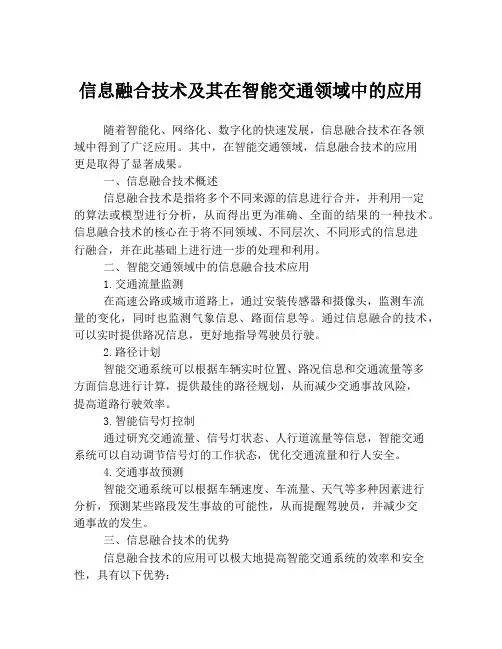 信息融合技术及其在智能交通领域中的应用

随着智能化、网络化、数字化的快速发展，信息融合技术在各领域中得到了广泛应用。其中，在智能交通领域，信息融合技术的应用更是取得了显著成果。

一、信息融合技术概述

信息融合技术是指将多个不同来源的信息进行合并，并利用一定的算法或模型进行分析，从而得出更为准确、全面的结果的一种技术。信息融合技术的核心在于将不同领域、不同层次、不同形式的信息进行融合，并在此基础上进行进一步的处理和利用。

二、智能交通领域中的信息融合技术应用

1.交通流量监测

在高速公路或城市道路上，通过安装传感器和摄像头，监测车流量的变化，同时也监测气象信息、路面信息等。通过信息融合的技术，可以实时提供路况信息，更好地指导驾驶员行驶。

2.路径计划

智能交通系统可以根据车辆实时位置、路况信息和交通流量等多方面信息进行计算，提供最佳的路径规划，从而减少交通事故风险，提高道路行驶效率。

3.智能信号灯控制

通过研究交通流量、信号灯状态、人行道流量等信息，智能交通系统可以自动调节信号灯的工作状态，优化交通流量和行人安全。

4.交通事故预测

智能交通系统可以根据车辆速度、车流量、天气等多种因素进行分析，预测某些路段发生事故的可能性，从而提醒驾驶员，并减少交通事故的发生。

三、信息融合技术的优势

信息融合技术的应用可以极大地提高智能交通系统的效率和安全性，具有以下优势：